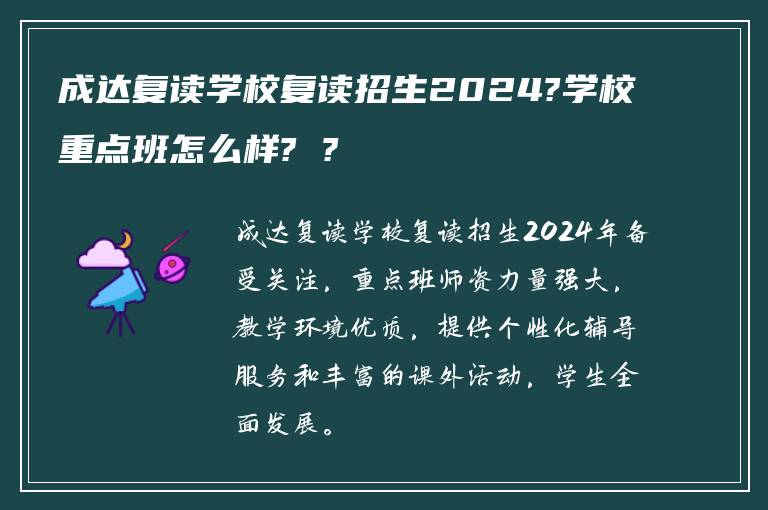 成达复读学校复读招生2024?学校重点班怎么样? ?

成达复读学校复读招生2024年备受关注，重点班师资力量强大，教学环境优质，提供个性化辅导服务和丰富的课外活动，学生全面发展。